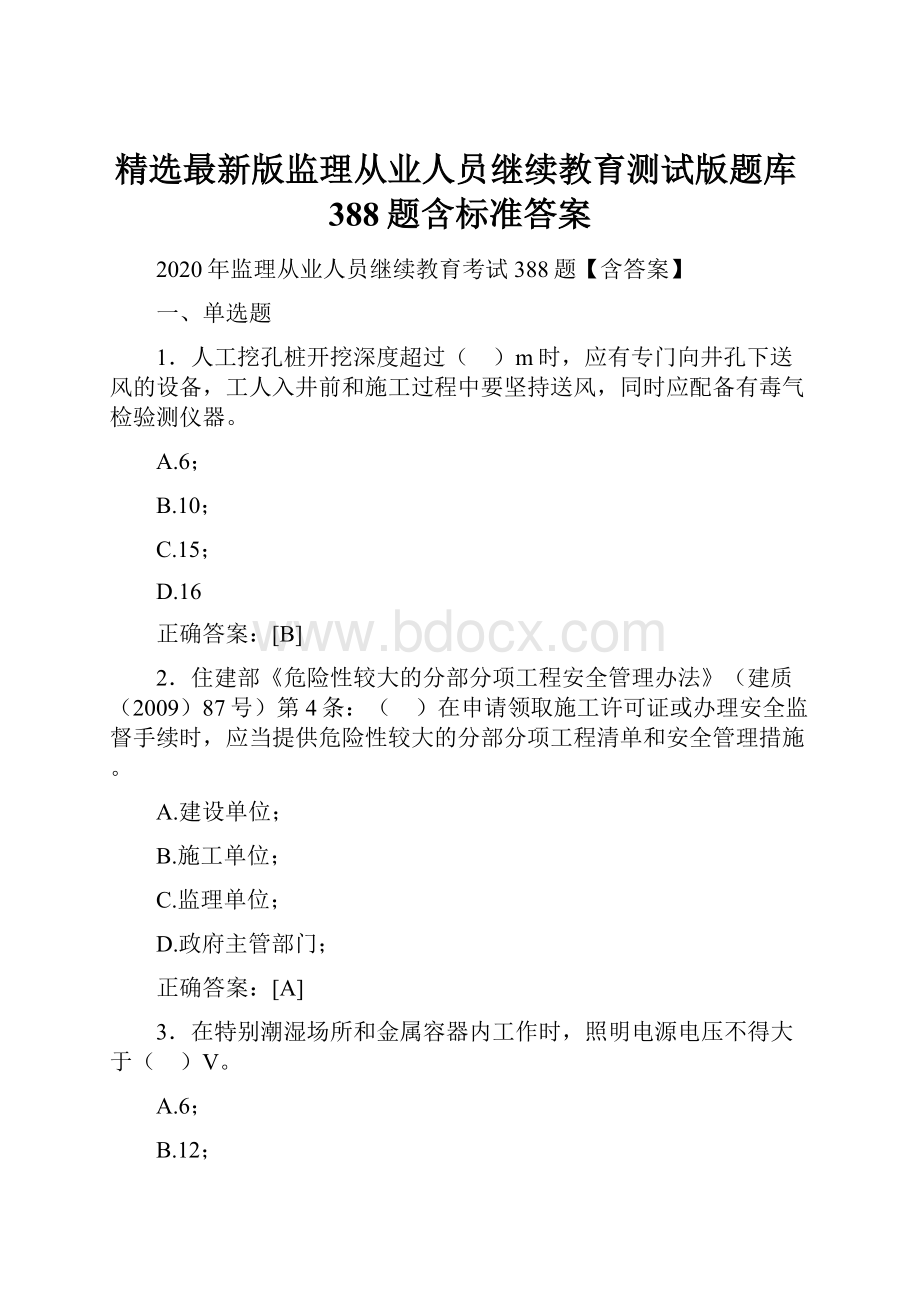 精选最新版监理从业人员继续教育测试版题库388题含标准答案

2020年监理从业人员继续教育考试388题【含答案】

一、单选题

1．人工挖孔桩开挖深度超过（　）m时，应有专门向井孔下送风的设备，工人入井前和施工过程中要坚持送风，同时应配备有毒气检验测仪器。

A.6；

B.10；

C.15；

D.16

正确答案：[B]

www.bdocx.com

2．住建部《危险性较大的分部分项工程安全管理办法》（建质（2009）87号）第4条：（　）在申请领取施工许可证或办理安全监督手续时，应当提供危险性较大的分部分项工程清单和安全管理措施。

A.建设单位；

B.施工单位；

C.监理单位；

D.政府主管部门；

正确答案：[A]

3．在特别潮湿场所和金属容器内工作时，照明电源电压不得大于（　）V。

A.6；

B.12；